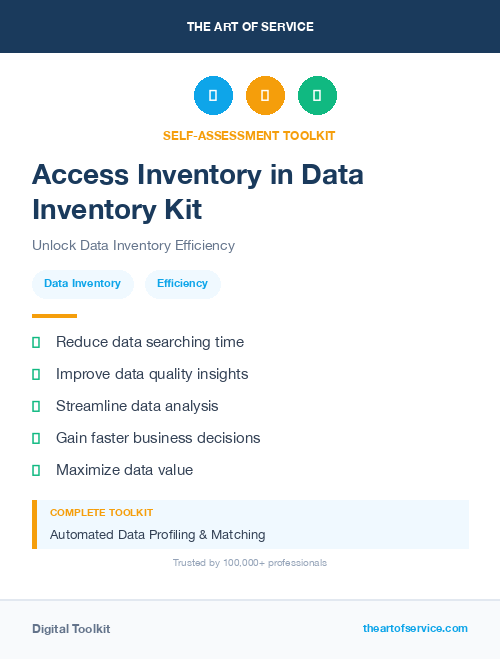 THE ART OF SERVICE

SELF-ASSESSMENT TOOLKIT

Access Inventory in Data Inventory Kit

Unlock Data Inventory Efficiency

Data Inventory

Efficiency

Reduce data searching time

Improve data quality insights

Streamline data analysis

Gain faster business decisions

Maximize data value

COMPLETE TOOLKIT

Automated Data Profiling & Matching

Trusted by 100,000+ professionals

Digital Toolkit

theartofservice.com